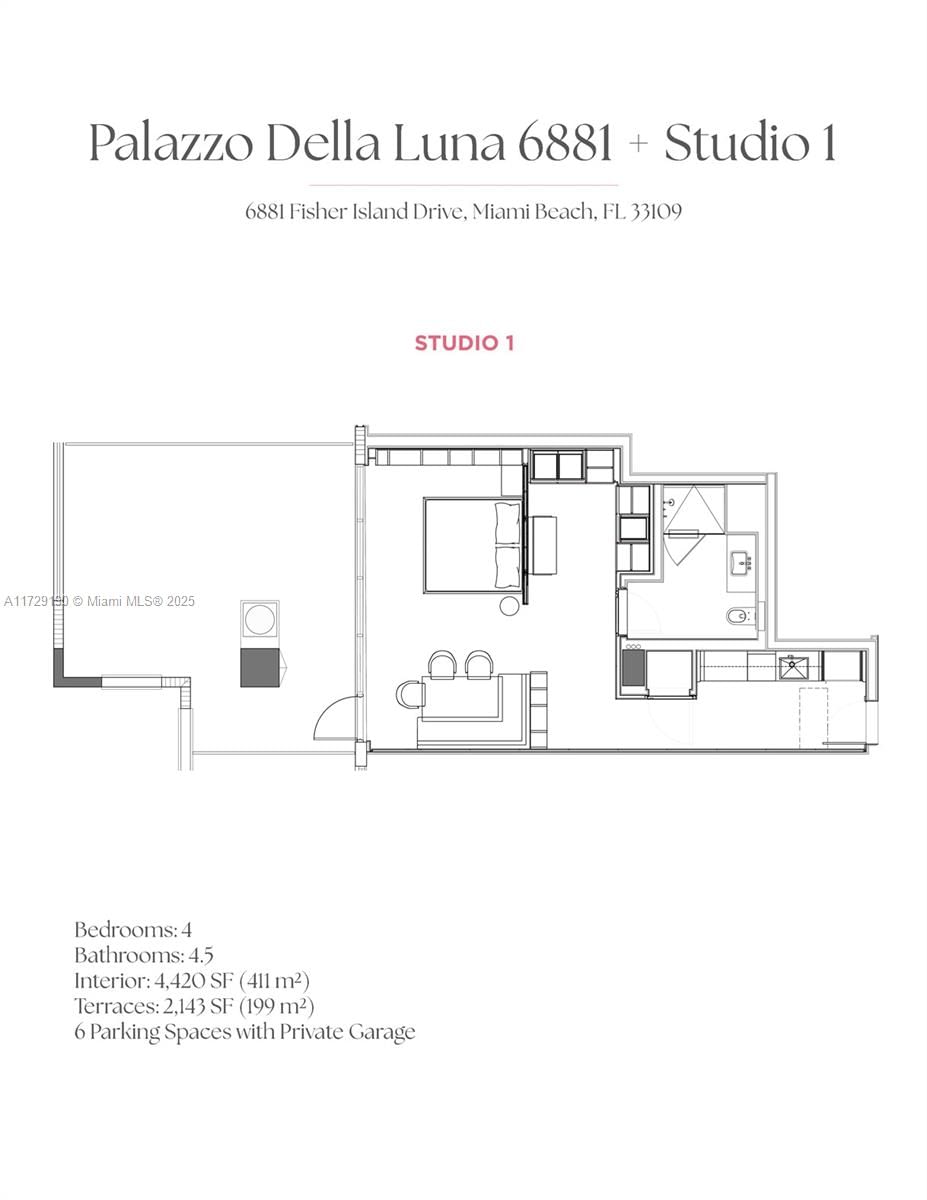 Palazzo Della Luna 6881 + Studio 1

6881 Fisher Island Drive, Miami Beach, FL 33109

STUDIO 1

A11729190 © Miami MLS® 2025

Bedrooms: 4
Bathrooms: 4.5
Interior: 4,420 SF (411 m²)
Terraces: 2,143 SF (199 m²)
6 Parking Spaces with Private Garage